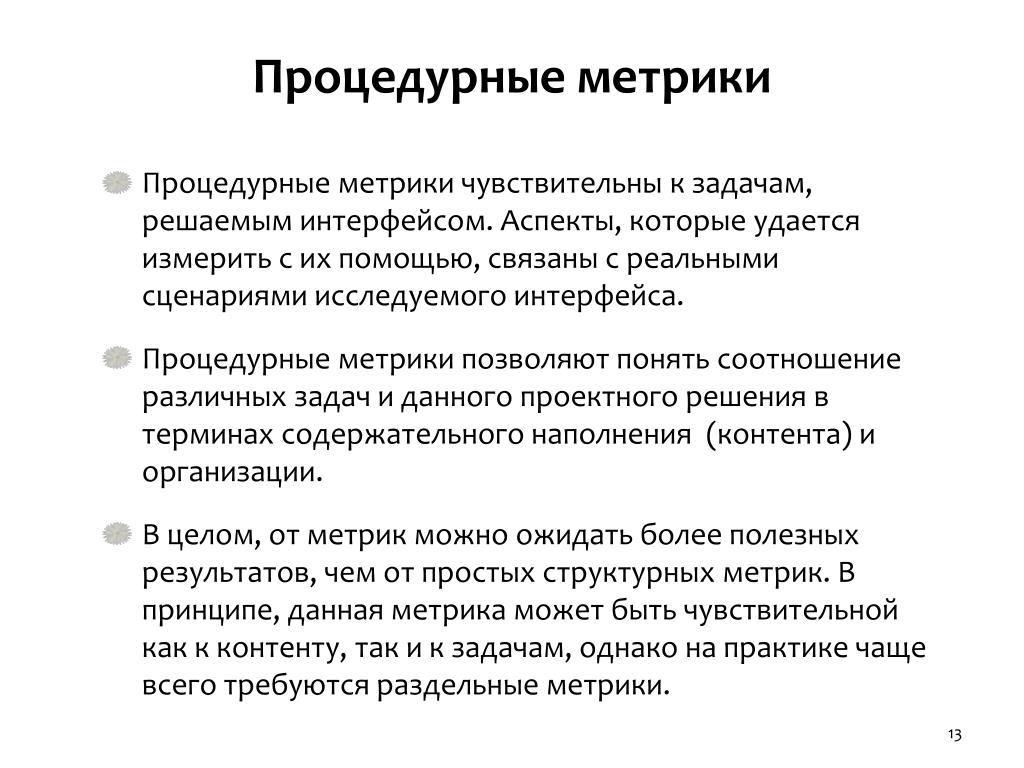 Процедурные метрики

Процедурные метрики чувствительны к задачам, решаемым интерфейсом. Аспекты, которые удается измерить с их помощью, связаны с реальными сценариями исследуемого интерфейса.

Процедурные метрики позволяют понять соотношение различных задач и данного проектного решения в терминах содержательного наполнения (контента) и организации.

В целом, от метрик можно ожидать более полезных результатов, чем от простых структурных метрик. В принципе, данная метрика может быть чувствительной как к контенту, так и к задачам, однако на практике чаще всего требуются раздельные метрики.

13